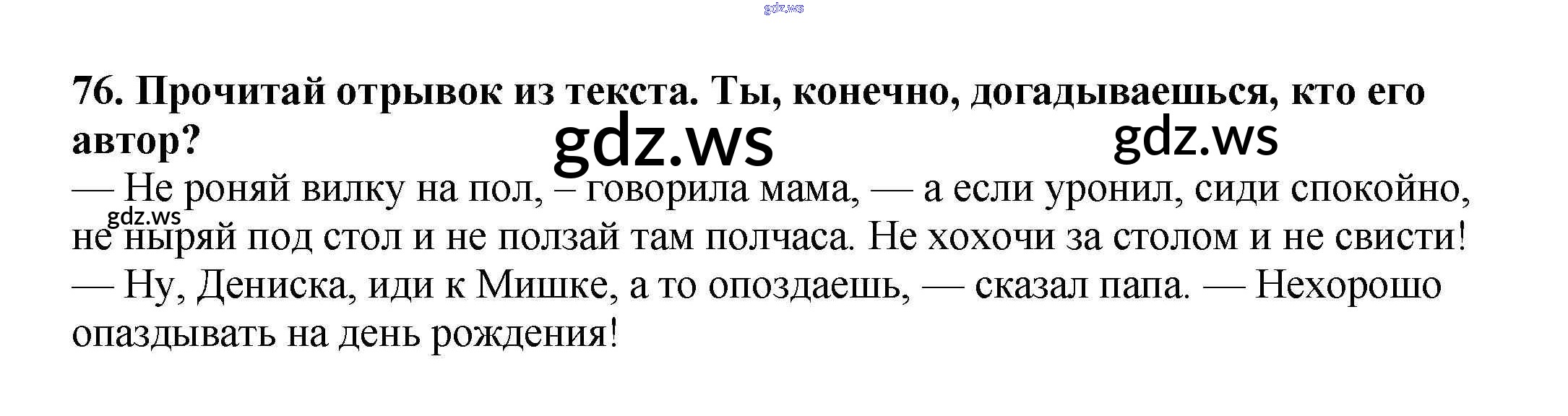 76. Прочитай отрывок из текста. Ты, конечно, догадываешься, кто его автор?

— Не роняй вилку на пол, – говорила мама, — а если уронил, сиди спокойно, не ныряй под стол и не ползай там полчаса. Не хохочи за столом и не свисти!

— Ну, Дениска, иди к Мишке, а то опоздаешь, — сказал папа. — Нехорошо опаздывать на день рождения!

gdz.ws